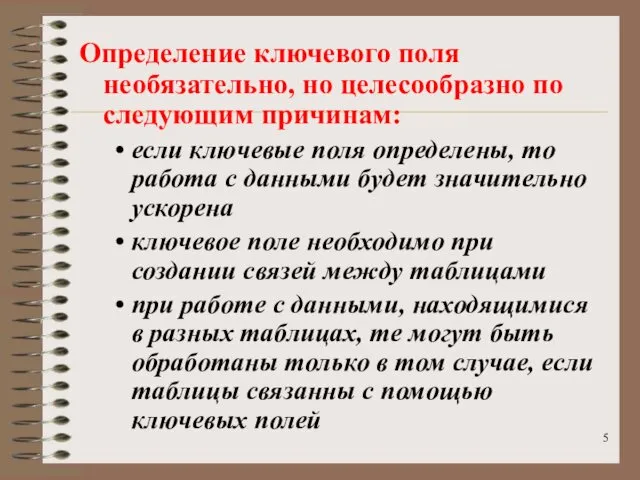 Определение ключевого поля необязательно, но целесообразно по следующим причинам:

• если ключевые поля определены, то работа с данными будет значительно ускорена

• ключевое поле необходимо при создании связей между таблицами

• при работе с данными, находящимися в разных таблицах, те могут быть обработаны только в том случае, если таблицы связанны с помощью ключевых полей

5